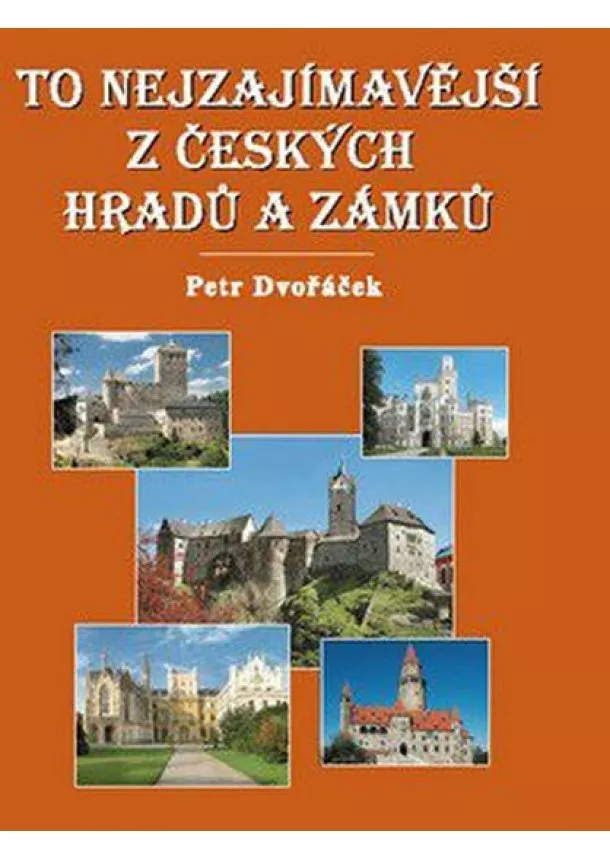 TO NEJZAJÍMAVĚJŠÍ
Z ČESKÝCH
HRADŮ A ZÁMKŮ

Petr Dvořáček